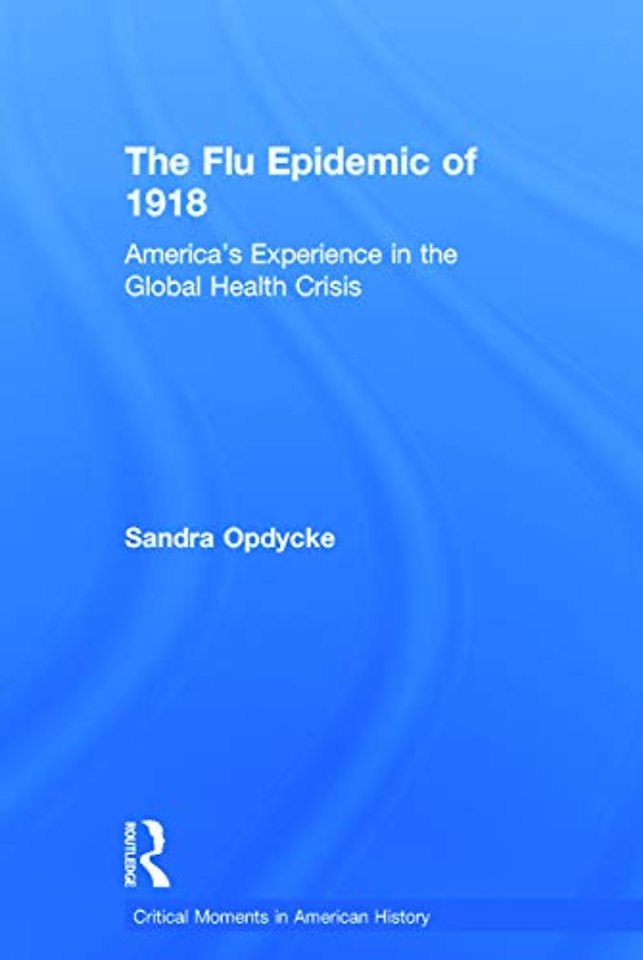 The Flu Epidemic of 1918

America's Experience in the Global Health Crisis

Sandra Opdycke

ROUTLEDGE

Critical Moments in American History